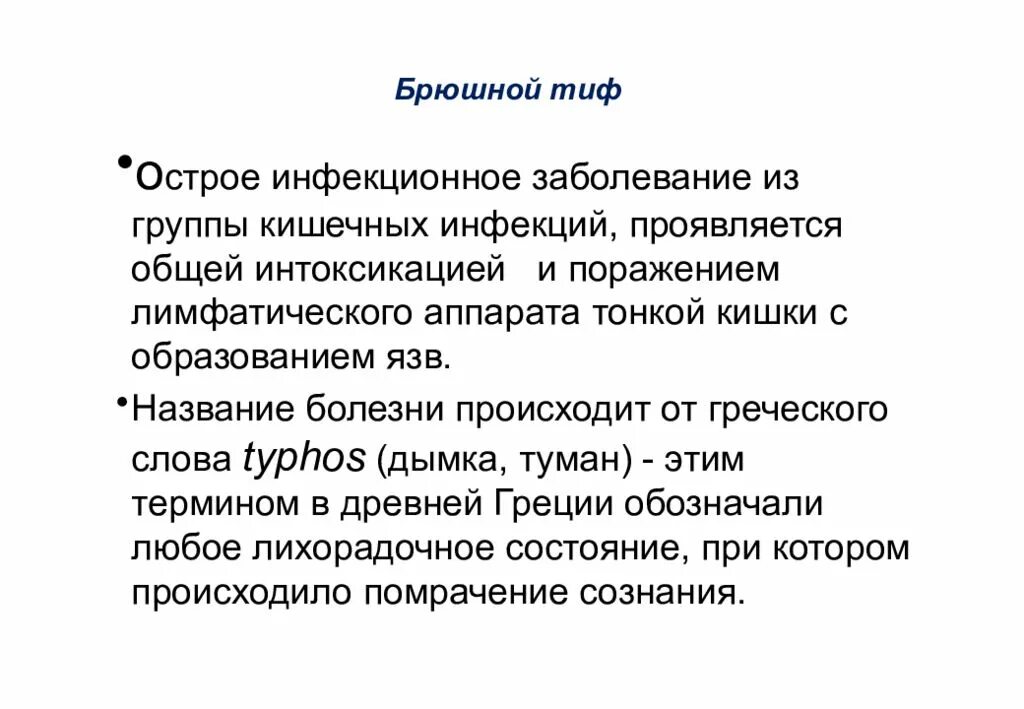 Брюшной тиф

•Острое инфекционное заболевание из группы кишечных инфекций, проявляется общей интоксикацией и поражением лимфатического аппарата тонкой кишки с образованием язв.

•Название болезни происходит от греческого слова typhos (дымка, туман) - этим термином в древней Греции обозначали любое лихорадочное состояние, при котором происходило помрачение сознания.